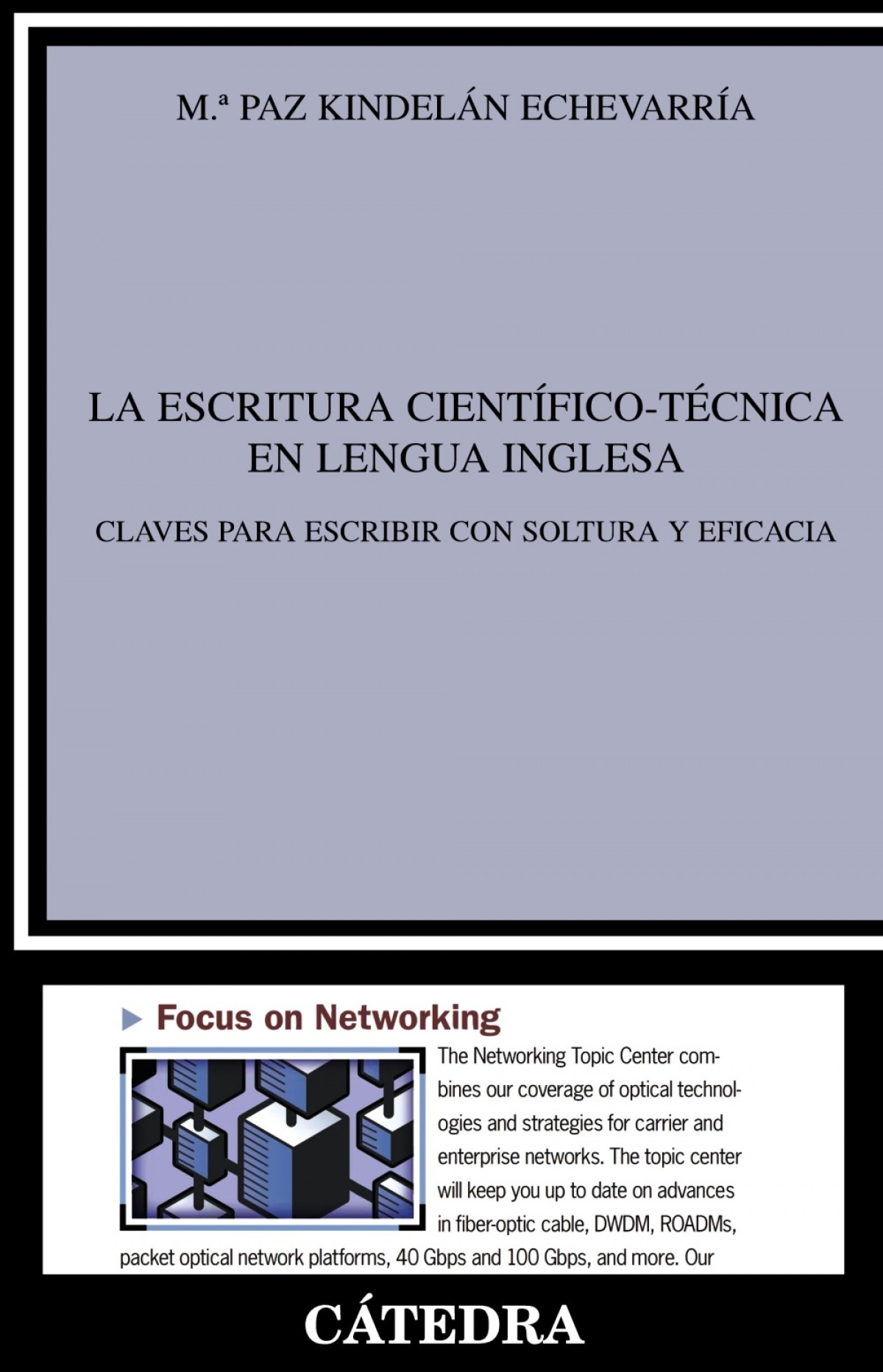 M.ª PAZ KINDELÁN ECHEVARRÍA

LA ESCRITURA CIENTÍFICO-TÉCNICA EN LENGUA INGLESA

CLAVES PARA ESCRIBIR CON SOLTURA Y EFICACIA

Focus on Networking

The Networking Topic Center combines our coverage of optical technologies and strategies for carrier and enterprise networks. The topic center will keep you up to date on advances in fiber-optic cable, DWDM, ROADMs, packet optical network platforms, 40 Gbps and 100 Gbps, and more. Our

CÁTEDRA